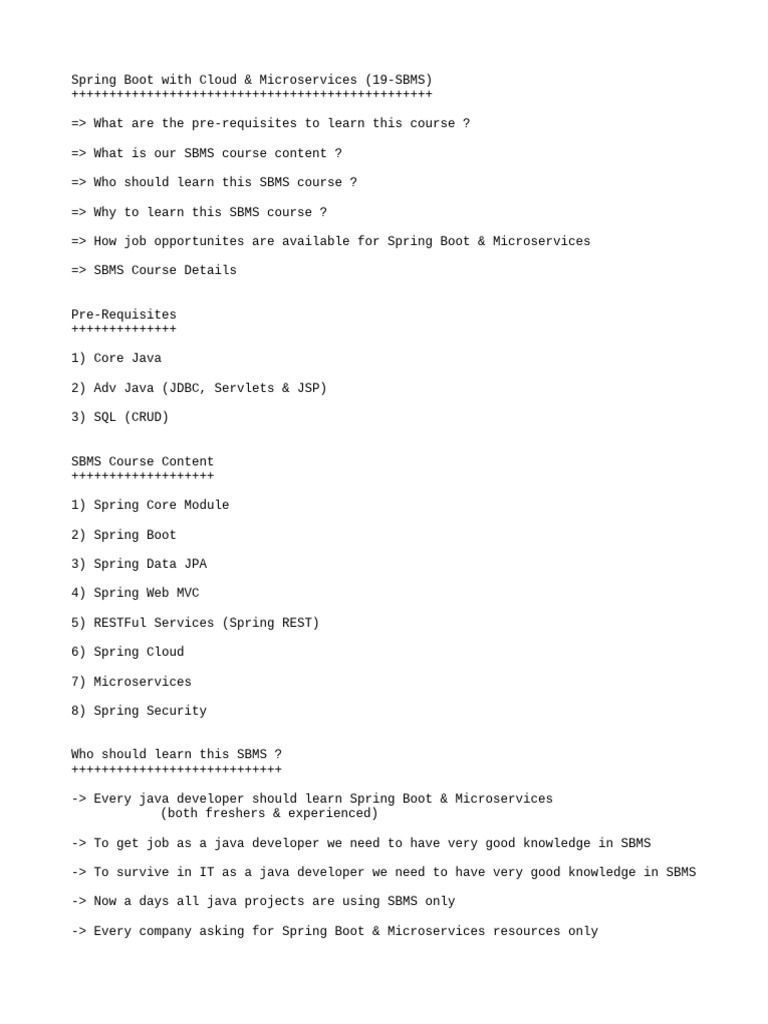 Spring Boot with Cloud & Microservices (19-SBMS)
++++++++++++++++++++++++++++++++++++++++++++++++

=> What are the pre-requisites to learn this course ?

=> What is our SBMS course content ?

=> Who should learn this SBMS course ?

=> Why to learn this SBMS course ?

=> How job opportunites are available for Spring Boot & Microservices

=> SBMS Course Details

Pre-Requisites
++++++++++++++

1) Core Java

2) Adv Java (JDBC, Servlets & JSP)

3) SQL (CRUD)

SBMS Course Content
+++++++++++++++++++

1) Spring Core Module

2) Spring Boot

3) Spring Data JPA

4) Spring Web MVC

5) RESTFul Services (Spring REST)

6) Spring Cloud

7) Microservices

8) Spring Security

Who should learn this SBMS ?
++++++++++++++++++++++++++++

-> Every java developer should learn Spring Boot & Microservices (both freshers & experienced)

-> To get job as a java developer we need to have very good knowledge in SBMS

-> To survive in IT as a java developer we need to have very good knowledge in SBMS

-> Now a days all java projects are using SBMS only

-> Every company asking for Spring Boot & Microservices resources only